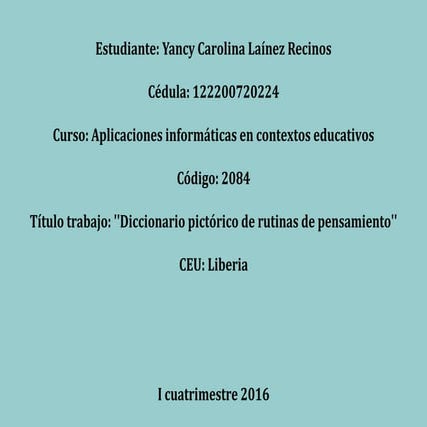 Estudiante: Yancy Carolina Laínez Recinos

Cédula: 122200720224

Curso: Aplicaciones informáticas en contextos educativos

Código: 2084

Título trabajo: "Diccionario pictórico de rutinas de pensamiento"

CEU: Liberia

I cuatrimestre 2016